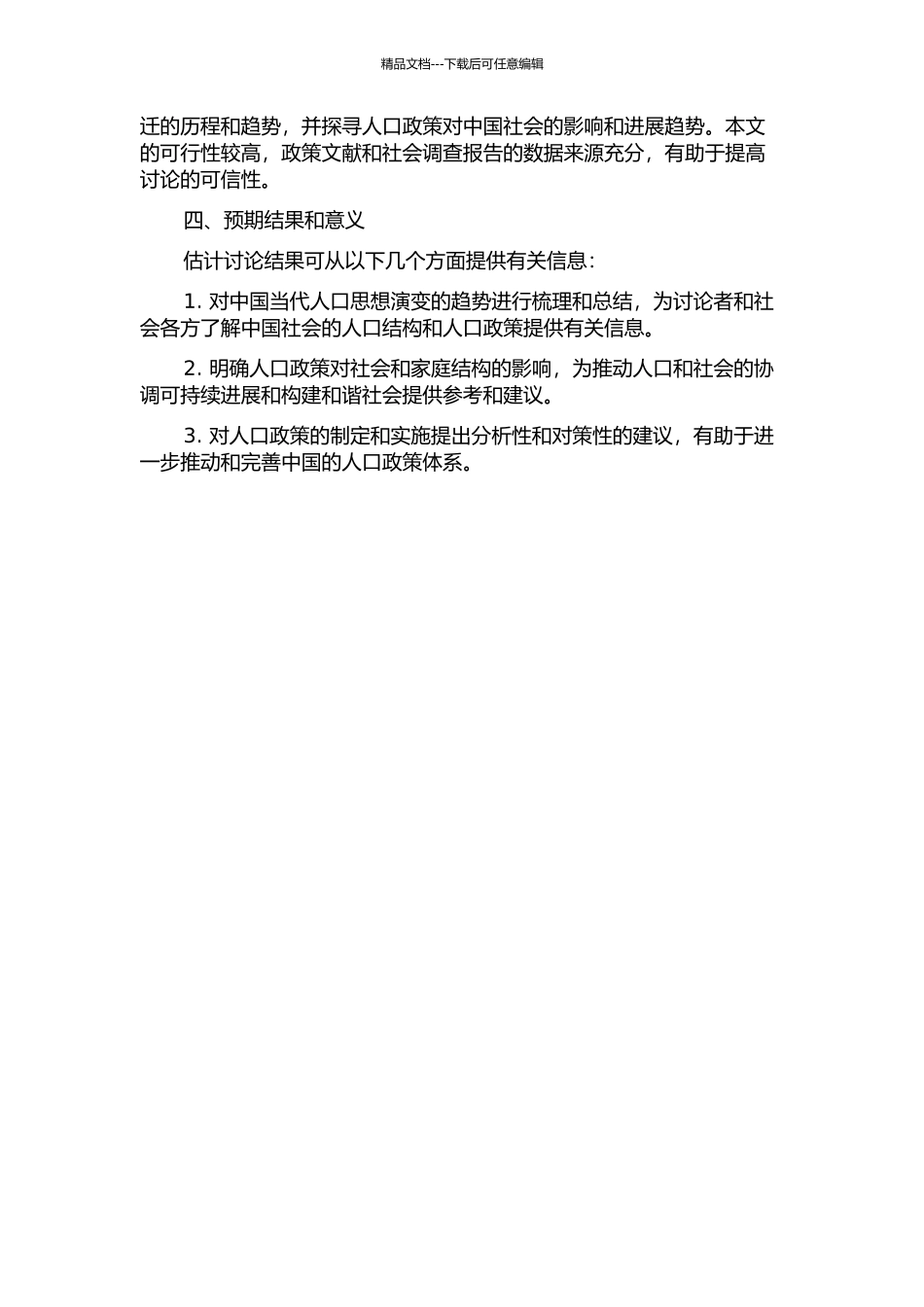 精品文档---下载后可任意编辑

迁的历程和趋势，并探寻人口政策对中国社会的影响和进展趋势。本文的可行性较高，政策文献和社会调查报告的数据来源充分，有助于提高讨论的可信性。

四、预期结果和意义

估计讨论结果可从以下几个方面提供有关信息：

1. 对中国当代人口思想演变的趋势进行梳理和总结，为讨论者和社会各方了解中国社会的人口结构和人口政策提供有关信息。

2. 明确人口政策对社会和家庭结构的影响，为推动人口和社会的协调可持续进展和构建和谐社会提供参考和建议。

3. 对人口政策的制定和实施提出分析性和对策性的建议，有助于进一步推动和完善中国的人口政策体系。